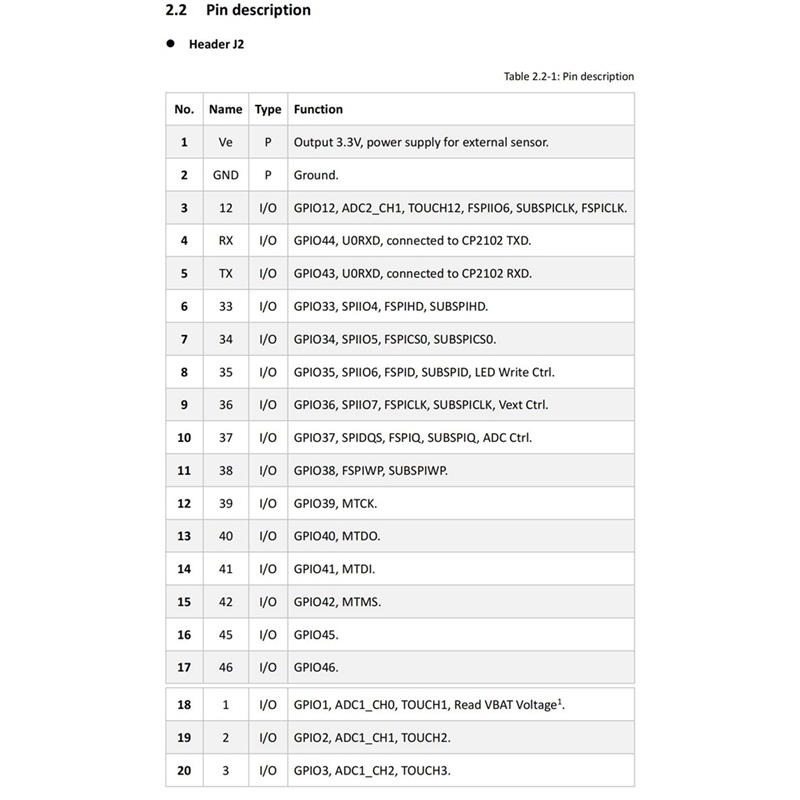 2.2 Pin description

● Header J2

Table 2.2-1: Pin description

| No. | Name | Type | Function |
|---|---|---|---|
| 1 | Ve | P | Output 3.3V, power supply for external sensor. |
| 2 | GND | P | Ground. |
| 3 | 12 | I/O | GPIO12, ADC2_CH1, TOUCH12, FSPIIO6, SUBSPICLK, FSPICLK. |
| 4 | RX | I/O | GPIO44, U0RXD, connected to CP2102 TXD. |
| 5 | TX | I/O | GPIO43, U0RXD, connected to CP2102 RXD. |
| 6 | 33 | I/O | GPIO33, SPIIO4, FSPIHD, SUBSPIHD. |
| 7 | 34 | I/O | GPIO34, SPIIO5, FSPICS0, SUBSPICS0. |
| 8 | 35 | I/O | GPIO35, SPIIO6, FSPID, SUBSPID, LED Write Ctrl. |
| 9 | 36 | I/O | GPIO36, SPIIO7, FSPICLK, SUBSPICLK, Vext Ctrl. |
| 10 | 37 | I/O | GPIO37, SPIDQS, FSPIQ, SUBSPIQ, ADC Ctrl. |
| 11 | 38 | I/O | GPIO38, FSPIWP, SUBSPIWP. |
| 12 | 39 | I/O | GPIO39, MTCK. |
| 13 | 40 | I/O | GPIO40, MTDO. |
| 14 | 41 | I/O | GPIO41, MTDI. |
| 15 | 42 | I/O | GPIO42, MTMS. |
| 16 | 45 | I/O | GPIO45. |
| 17 | 46 | I/O | GPIO46. |
| 18 | 1 | I/O | GPIO1, ADC1_CH0, TOUCH1, Read VBAT Voltage$^1$. |
| 19 | 2 | I/O | GPIO2, ADC1_CH1, TOUCH2. |
| 20 | 3 | I/O | GPIO3, ADC1_CH2, TOUCH3. |